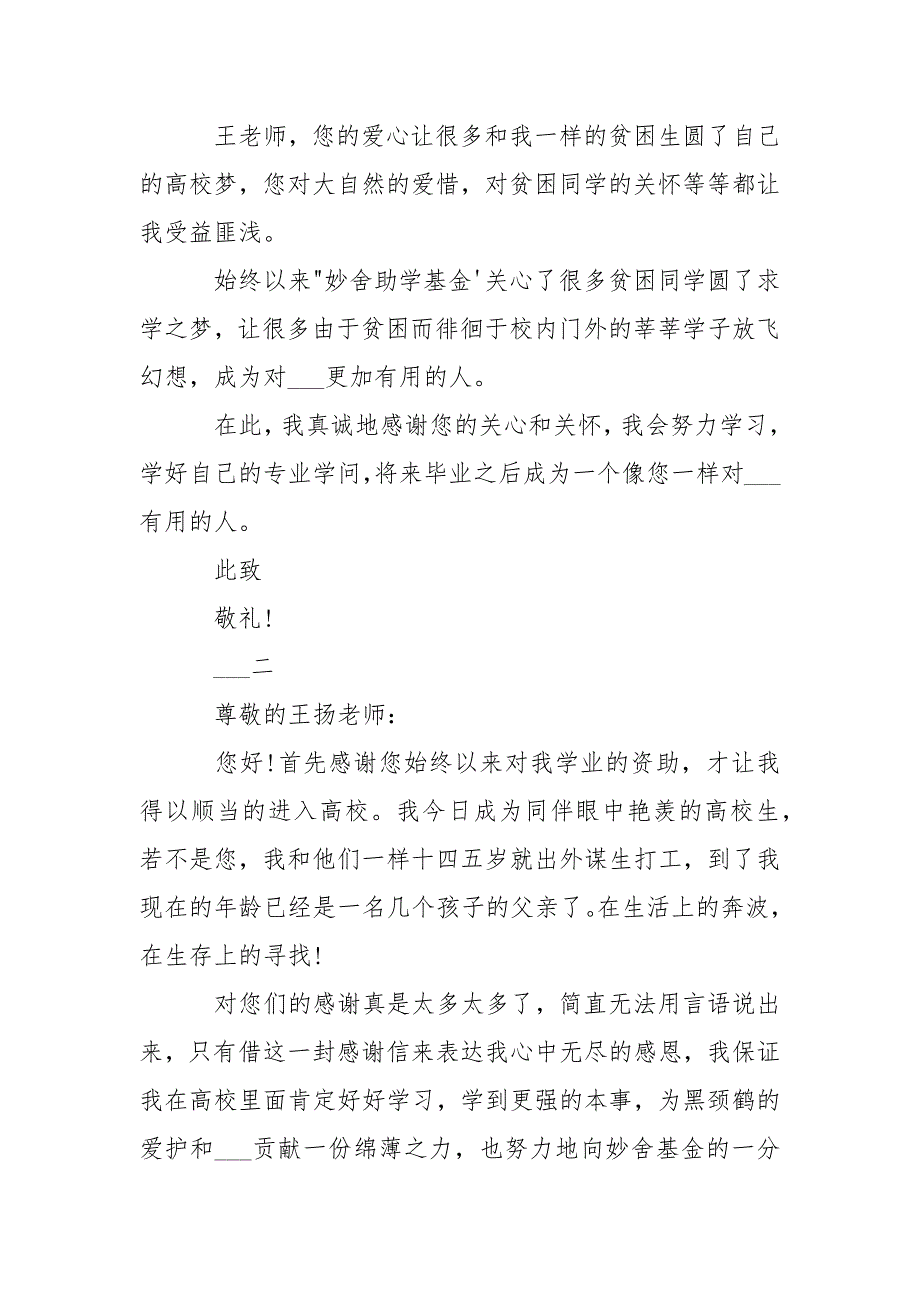 王老师，您的爱心让很多和我一样的贫困生圆了自己的高校梦，您对大自然的爱惜，对贫困同学的关怀等等都让我受益匪浅。

始终以来"妙舍助学基金'关心了很多贫困同学圆了求学之梦，让很多由于贫困而徘徊于校内门外的莘莘学子放飞幻想，成为对___更加有用的人。

在此，我真诚地感谢您的关心和关怀，我会努力学习，学好自己的专业学问，将来毕业之后成为一个像您一样对___有用的人。

此致

敬礼！

___二

尊敬的王扬老师：

您好！首先感谢您始终以来对我学业的资助，才让我得以顺当的进入高校。我今日成为同伴眼中艳羡的高校生，若不是您，我和他们一样十四五岁就出外谋生打工，到了我现在的年龄已经是一名几个孩子的父亲了。在生活上的奔波，在生存上的寻找！

对您们的感谢真是太多太多了，简直无法用言语说出来，只有借这一封感谢信来表达我心中无尽的感恩，我保证我在高校里面肯定好好学习，学到更强的本事，为黑颈鹤的爱护和___贡献一份绵薄之力，也努力地向妙舍基金的一分